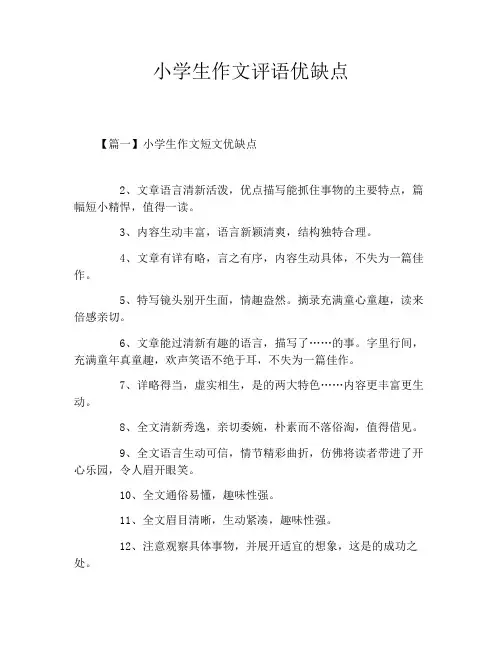 小学生作文评语优缺点

【篇一】小学生作文短文优缺点

2、文章语言清新活泼，优点描写能抓住事物的主要特点，篇幅短小精悍，值得一读。

3、内容生动丰富，语言新颖清爽，结构独特合理。

4、文章有详有略，言之有序，内容生动具体，不失为一篇佳作。

5、特写镜头别开生面，情趣盎然。摘录充满童心童趣，读来倍感亲切。

6、文章能过清新有趣的语言，描写了……的事。字里行间，充满童年真童趣，欢声笑语不绝于耳，不失为一篇佳作。

7、详略得当，虚实相生，是的两大特色……内容更丰富更生动。

8、全文清新秀逸，亲切委婉，朴素而不落俗淘，值得借见。

9、全文语言生动可信，情节精彩曲折，仿佛将读者带进了开心乐园，令人眉开眼笑。

10、全文通俗易懂，趣味性强。

11、全文眉目清晰，生动紧凑，趣味性强。

12、注意观察具体事物，并展开适宜的想象，这是的成功之处。